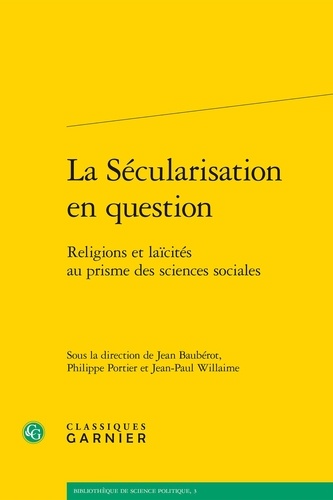 La Sécularisation en question

Religions et laïcités au prisme des sciences sociales

Sous la direction de Jean Baubérot, Philippe Portier et Jean-Paul Willaime

CG

CLASSIQUES GARNIER

BIBLIOTHÈQUE DE SCIENCE POLITIQUE, 3